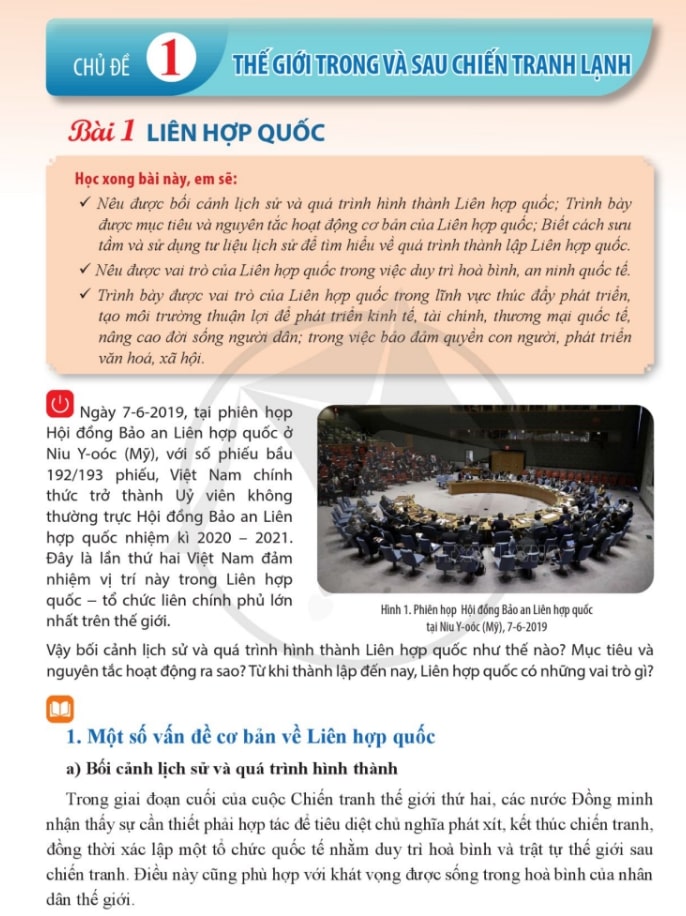 CHỦ ĐỀ 1 THẾ GIỚI TRONG VÀ SAU CHIẾN TRANH LẠNH

Bài 1 LIÊN HỢP QUỐC

Học xong bài này, em sẽ:

✓ Nêu được bối cảnh lịch sử và quá trình hình thành Liên hợp quốc; Trình bày được mục tiêu và nguyên tắc hoạt động cơ bản của Liên hợp quốc; Biết cách sưu tầm và sử dụng tư liệu lịch sử để tìm hiểu về quá trình thành lập Liên hợp quốc.

✓ Nêu được vai trò của Liên hợp quốc trong việc duy trì hoà bình, an ninh quốc tế.

✓ Trình bày được vai trò của Liên hợp quốc trong lĩnh vực thúc đẩy phát triển, tạo môi trường thuận lợi để phát triển kinh tế, tài chính, thương mại quốc tế, nâng cao đời sống người dân; trong việc bảo đảm quyền con người, phát triển văn hoá, xã hội.

Ngày 7-6-2019, tại phiên họp Hội đồng Bảo an Liên hợp quốc ở Niu Y-oóc (Mỹ), với số phiếu bầu 192/193 phiếu, Việt Nam chính thức trở thành Uỷ viên không thường trực Hội đồng Bảo an Liên hợp quốc nhiệm kì 2020 – 2021. Đây là lần thứ hai Việt Nam đảm nhiệm vị trí này trong Liên hợp quốc – tổ chức liên chính phủ lớn nhất trên thế giới.

Hình 1. Phiên họp Hội đồng Bảo an Liên hợp quốc tại Niu Y-oóc (Mỹ), 7-6-2019

Vậy bối cảnh lịch sử và quá trình hình thành Liên hợp quốc như thế nào? Mục tiêu và nguyên tắc hoạt động ra sao? Từ khi thành lập đến nay, Liên hợp quốc có những vai trò gì?

1. Một số vấn đề cơ bản về Liên hợp quốc

a) Bối cảnh lịch sử và quá trình hình thành

Trong giai đoạn cuối của cuộc Chiến tranh thế giới thứ hai, các nước Đồng minh nhận thấy sự cần thiết phải hợp tác để tiêu diệt chủ nghĩa phát xít, kết thúc chiến tranh, đồng thời xác lập một tổ chức quốc tế nhằm duy trì hoà bình và trật tự thế giới sau chiến tranh. Điều này cũng phù hợp với khát vọng được sống trong hoà bình của nhân dân thế giới.